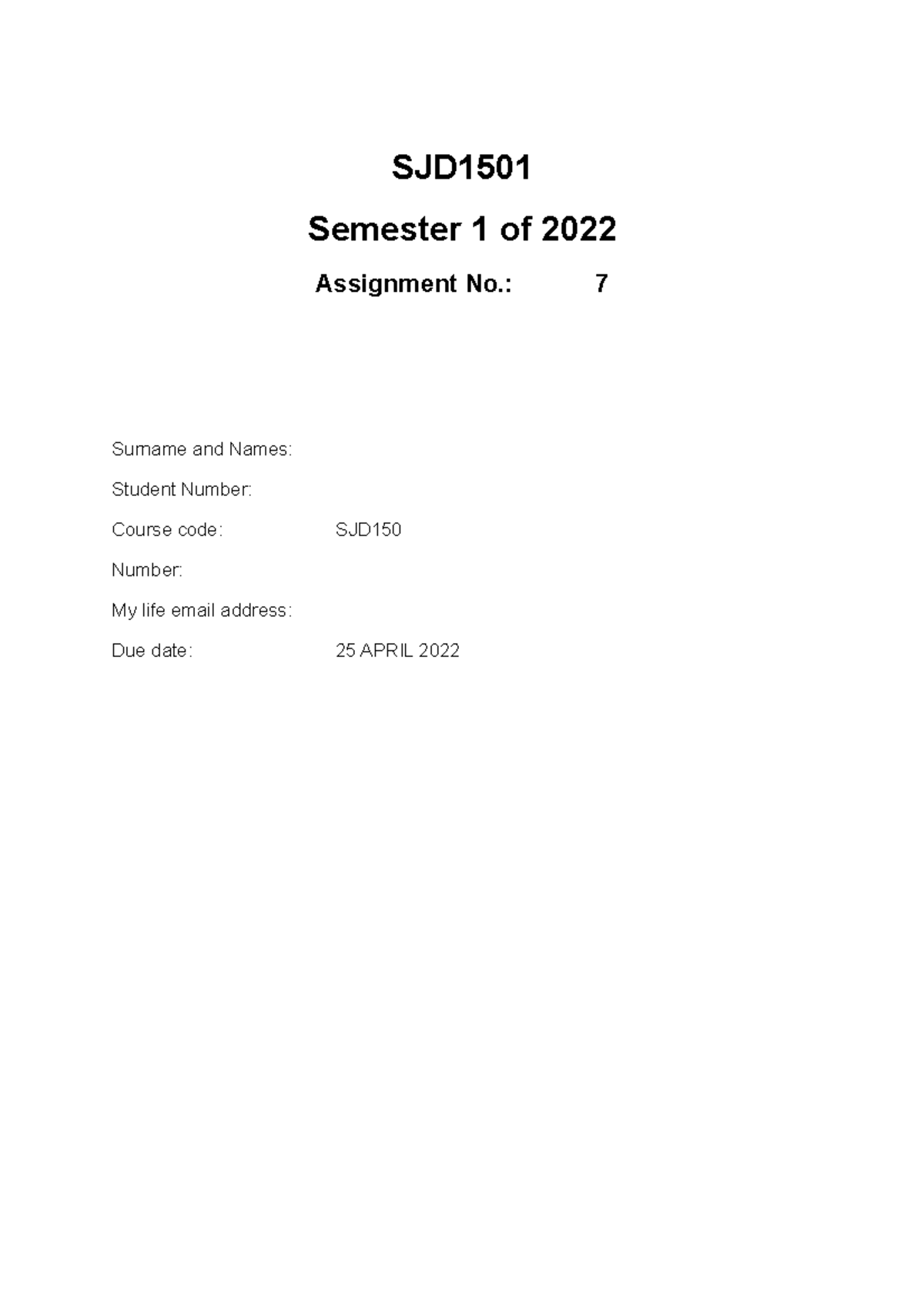 SJD1501

Semester 1 of 2022

Assignment No.: 7

Surname and Names:

Student Number:

Course code: SJD150

Number:

My life email address:

Due date: 25 APRIL 2022